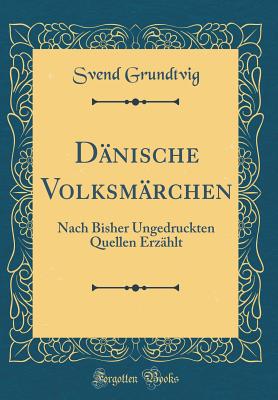 Svend Grundtvig

Dänische Volksmärchen

Nach Bisher Ungedruckten Quellen Erzählt

Forgotten Books